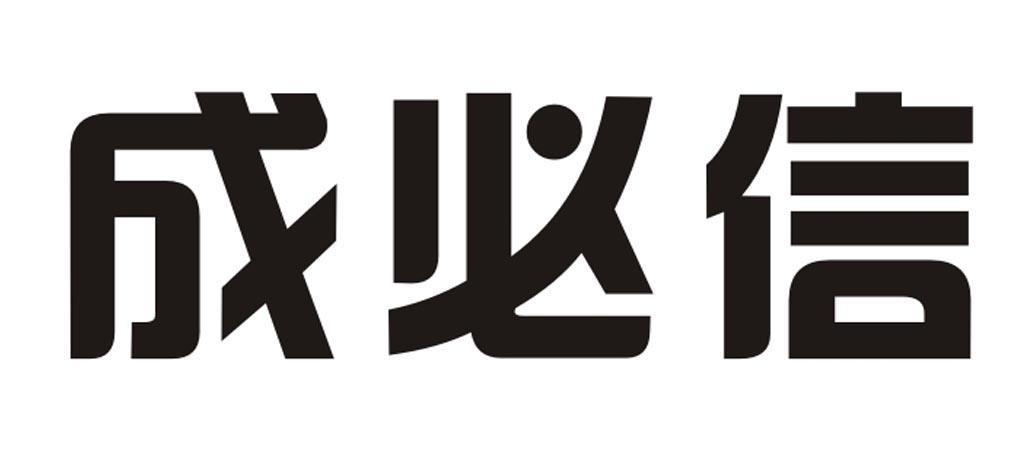 成必信